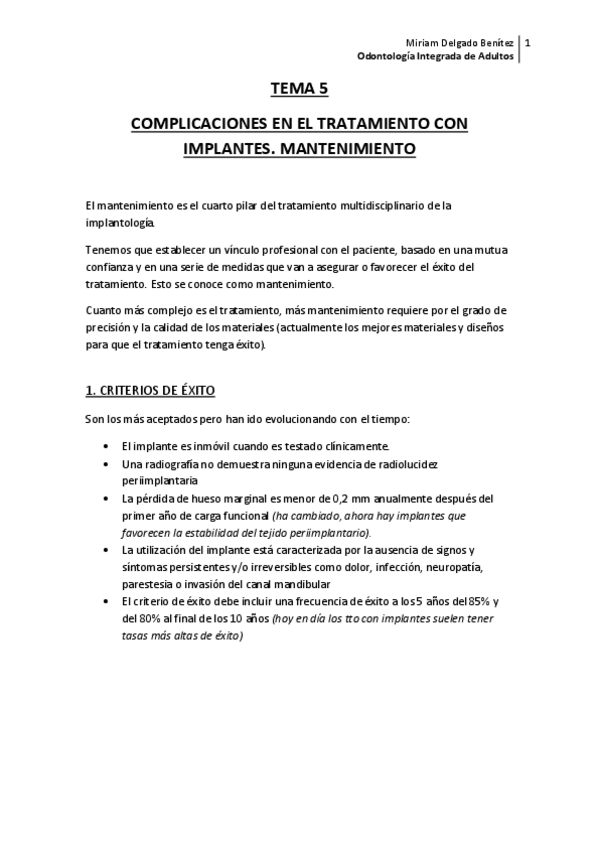 Miriam Delgado Benítez | 1
Odontología Integrada de Adultos

TEMA 5

COMPLICACIONES EN EL TRATAMIENTO CON IMPLANTES. MANTENIMIENTO

El mantenimiento es el cuarto pilar del tratamiento multidisciplinario de la implantología.

Tenemos que establecer un vínculo profesional con el paciente, basado en una mutua confianza y en una serie de medidas que van a asegurar o favorecer el éxito del tratamiento. Esto se conoce como mantenimiento.

Cuanto más complejo es el tratamiento, más mantenimiento requiere por el grado de precisión y la calidad de los materiales (actualmente los mejores materiales y diseños para que el tratamiento tenga éxito).

1. CRITERIOS DE ÉXITO

Son los más aceptados pero han ido evolucionando con el tiempo:

• El implante es inmóvil cuando es testado clínicamente.
• Una radiografía no demuestra ninguna evidencia de radiolucidez periimplantaria
• La pérdida de hueso marginal es menor de 0,2 mm anualmente después del primer año de carga funcional (ha cambiado, ahora hay implantes que favorecen la estabilidad del tejido periimplantario).
• La utilización del implante está caracterizada por la ausencia de signos y síntomas persistentes y/o irreversibles como dolor, infección, neuropatía, parestesia o invasión del canal mandibular
• El criterio de éxito debe incluir una frecuencia de éxito a los 5 años del 85% y del 80% al final de los 10 años (hoy en día los tto con implantes suelen tener tasas más altas de éxito)